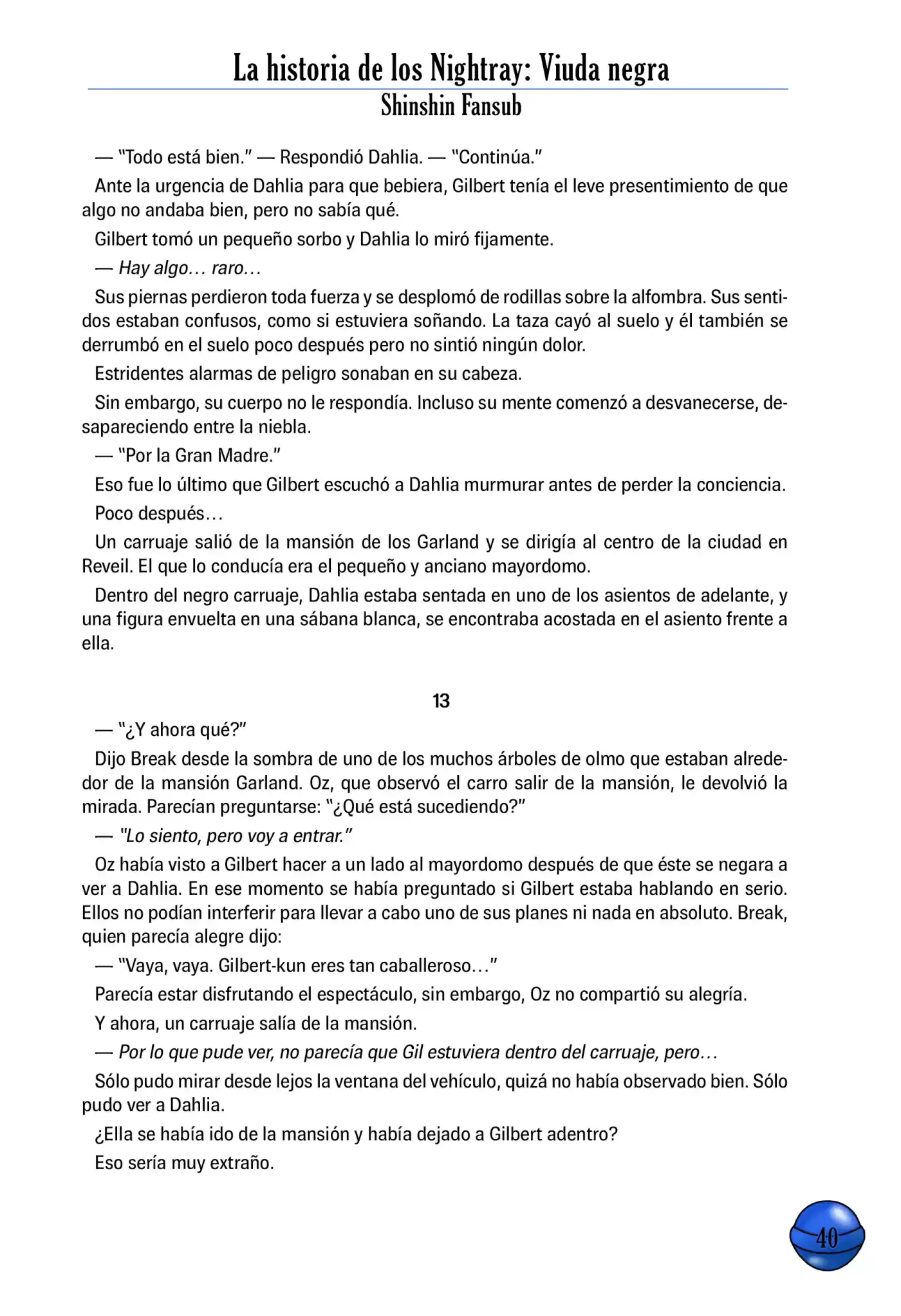 La historia de los Nightray: Viuda negra
Shinshin Fansub

— "Todo está bien." — Respondió Dahlia. — "Continúa."

Ante la urgencia de Dahlia para que bebiera, Gilbert tenía el leve presentimiento de que algo no andaba bien, pero no sabía qué.

Gilbert tomó un pequeño sorbo y Dahlia lo miró fijamente.

— Hay algo… raro…

Sus piernas perdieron toda fuerza y se desplomó de rodillas sobre la alfombra. Sus sentidos estaban confusos, como si estuviera soñando. La taza cayó al suelo y él también se derrumbó en el suelo poco después pero no sintió ningún dolor.

Estridentes alarmas de peligro sonaban en su cabeza.

Sin embargo, su cuerpo no le respondía. Incluso su mente comenzó a desvanecerse, desapareciendo entre la niebla.

— "Por la Gran Madre."

Eso fue lo último que Gilbert escuchó a Dahlia murmurar antes de perder la conciencia.

Poco después…

Un carruaje salió de la mansión de los Garland y se dirigía al centro de la ciudad en Reveil. El que lo conducía era el pequeño y anciano mayordomo.

Dentro del negro carruaje, Dahlia estaba sentada en uno de los asientos de adelante, y una figura envuelta en una sábana blanca, se encontraba acostada en el asiento frente a ella.

13

— "¿Y ahora qué?"

Dijo Break desde la sombra de uno de los muchos árboles de olmo que estaban alrededor de la mansión Garland. Oz, que observó el carro salir de la mansión, le devolvió la mirada. Parecían preguntarse: "¿Qué está sucediendo?"

— "Lo siento, pero voy a entrar."

Oz había visto a Gilbert hacer a un lado al mayordomo después de que éste se negara a ver a Dahlia. En ese momento se había preguntado si Gilbert estaba hablando en serio. Ellos no podían interferir para llevar a cabo uno de sus planes ni nada en absoluto. Break, quien parecía alegre dijo:

— "Vaya, vaya. Gilbert-kun eres tan caballeroso…"

Parecía estar disfrutando el espectáculo, sin embargo, Oz no compartió su alegría.

Y ahora, un carruaje salía de la mansión.

— Por lo que pude ver, no parecía que Gil estuviera dentro del carruaje, pero…

Sólo pudo mirar desde lejos la ventana del vehículo, quizá no había observado bien. Sólo pudo ver a Dahlia.

¿Ella se había ido de la mansión y había dejado a Gilbert adentro?

Eso sería muy extraño.

40